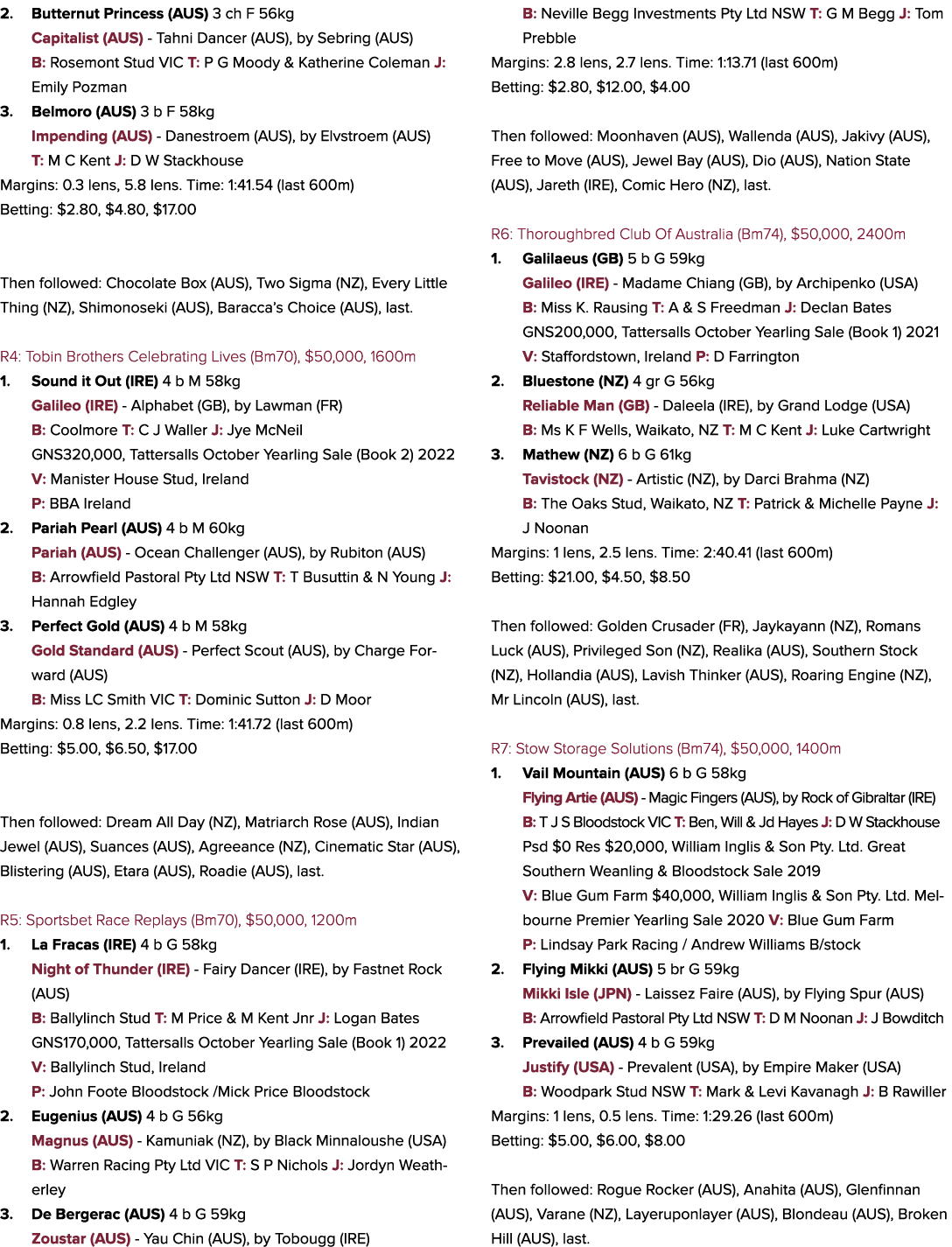 2. Butternut Princess (AUS) 3 ch F 56kg
Capitalist (AUS) - Tahni Dancer (AUS), by Sebring (AUS)
B: Rosemont Stud VIC T: P G Moody & Katherine Coleman J: Emily Pozman
3. Belmoro (AUS) 3 b F 58kg
Impending (AUS) - Danestroem (AUS), by Elvstroem (AUS)
T: M C Kent J: D W Stackhouse
Margins: 0.3 lens, 5.8 lens. Time: 1:41.54 (last 600m)
Betting: $2.80, $4.80, $17.00

Then followed: Chocolate Box (AUS), Two Sigma (NZ), Every Little Thing (NZ), Shimonoseki (AUS), Baracca's Choice (AUS), last.

R4: Tobin Brothers Celebrating Lives (Bm70), $50,000, 1600m
1. Sound it Out (IRE) 4 b M 58kg
Galileo (IRE) - Alphabet (GB), by Lawman (FR)
B: Coolmore T: C J Waller J: Jye McNeil
GNS320,000, Tattersalls October Yearling Sale (Book 2) 2022
V: Manister House Stud, Ireland
P: BBA Ireland
2. Pariah Pearl (AUS) 4 b M 60kg
Pariah (AUS) - Ocean Challenger (AUS), by Rubiton (AUS)
B: Arrowfield Pastoral Pty Ltd NSW T: T Busuttin & N Young J: Hannah Edgley
3. Perfect Gold (AUS) 4 b M 58kg
Gold Standard (AUS) - Perfect Scout (AUS), by Charge Forward (AUS)
B: Miss LC Smith VIC T: Dominic Sutton J: D Moor
Margins: 0.8 lens, 2.2 lens. Time: 1:41.72 (last 600m)
Betting: $5.00, $6.50, $17.00

Then followed: Dream All Day (NZ), Matriarch Rose (AUS), Indian Jewel (AUS), Suances (AUS), Agreeance (NZ), Cinematic Star (AUS), Blistering (AUS), Etara (AUS), Roadie (AUS), last.

R5: Sportsbet Race Replays (Bm70), $50,000, 1200m
1. La Fracas (IRE) 4 b G 58kg
Night of Thunder (IRE) - Fairy Dancer (IRE), by Fastnet Rock (AUS)
B: Ballylinch Stud T: M Price & M Kent Jnr J: Logan Bates
GNS170,000, Tattersalls October Yearling Sale (Book 1) 2022
V: Ballylinch Stud, Ireland
P: John Foote Bloodstock /Mick Price Bloodstock
2. Eugenius (AUS) 4 b G 56kg
Magnus (AUS) - Kamuniak (NZ), by Black Minnaloushe (USA)
B: Warren Racing Pty Ltd VIC T: S P Nichols J: Jordyn Weatherley
3. De Bergerac (AUS) 4 b G 59kg
Zoustar (AUS) - Yau Chin (AUS), by Tobougg (IRE)
B: Neville Begg Investments Pty Ltd NSW T: G M Begg J: Tom Prebble
Margins: 2.8 lens, 2.7 lens. Time: 1:13.71 (last 600m)
Betting: $2.80, $12.00, $4.00

Then followed: Moonhaven (AUS), Wallenda (AUS), Jakivy (AUS), Free to Move (AUS), Jewel Bay (AUS), Dio (AUS), Nation State (AUS), Jareth (IRE), Comic Hero (NZ), last.

R6: Thoroughbred Club Of Australia (Bm74), $50,000, 2400m
1. Galilaeus (GB) 5 b G 59kg
Galileo (IRE) - Madame Chiang (GB), by Archipenko (USA)
B: Miss K. Rausing T: A & S Freedman J: Declan Bates
GNS200,000, Tattersalls October Yearling Sale (Book 1) 2021
V: Staffordstown, Ireland P: D Farrington
2. Bluestone (NZ) 4 gr G 56kg
Reliable Man (GB) - Daleela (IRE), by Grand Lodge (USA)
B: Ms K F Wells, Waikato, NZ T: M C Kent J: Luke Cartwright
3. Mathew (NZ) 6 b G 61kg
Tavistock (NZ) - Artistic (NZ), by Darci Brahma (NZ)
B: The Oaks Stud, Waikato, NZ T: Patrick & Michelle Payne J: J Noonan
Margins: 1 lens, 2.5 lens. Time: 2:40.41 (last 600m)
Betting: $21.00, $4.50, $8.50

Then followed: Golden Crusader (FR), Jaykayann (NZ), Romans Luck (AUS), Privileged Son (NZ), Realika (AUS), Southern Stock (NZ), Hollandia (AUS), Lavish Thinker (AUS), Roaring Engine (NZ), Mr Lincoln (AUS), last.

R7: Stow Storage Solutions (Bm74), $50,000, 1400m
1. Vail Mountain (AUS) 6 b G 58kg
Flying Artie (AUS) - Magic Fingers (AUS), by Rock of Gibraltar (IRE)
B: T J S Bloodstock VIC T: Ben, Will & Jd Hayes J: D W Stackhouse
Psd $0 Res $20,000, William Inglis & Son Pty. Ltd. Great Southern Weanling & Bloodstock Sale 2019
V: Blue Gum Farm $40,000, William Inglis & Son Pty. Ltd. Melbourne Premier Yearling Sale 2020 V: Blue Gum Farm
P: Lindsay Park Racing / Andrew Williams B/stock
2. Flying Mikki (AUS) 5 br G 59kg
Mikki Isle (JPN) - Laissez Faire (AUS), by Flying Spur (AUS)
B: Arrowfield Pastoral Pty Ltd NSW T: D M Noonan J: J Bowditch
3. Prevailed (AUS) 4 b G 59kg
Justify (USA) - Prevalent (USA), by Empire Maker (USA)
B: Woodpark Stud NSW T: Mark & Levi Kavanagh J: B Rawiller
Margins: 1 lens, 0.5 lens. Time: 1:29.26 (last 600m)
Betting: $5.00, $6.00, $8.00

Then followed: Rogue Rocker (AUS), Anahita (AUS), Glenfinnan (AUS), Varane (NZ), Layeruponlayer (AUS), Blondeau (AUS), Broken Hill (AUS), last.